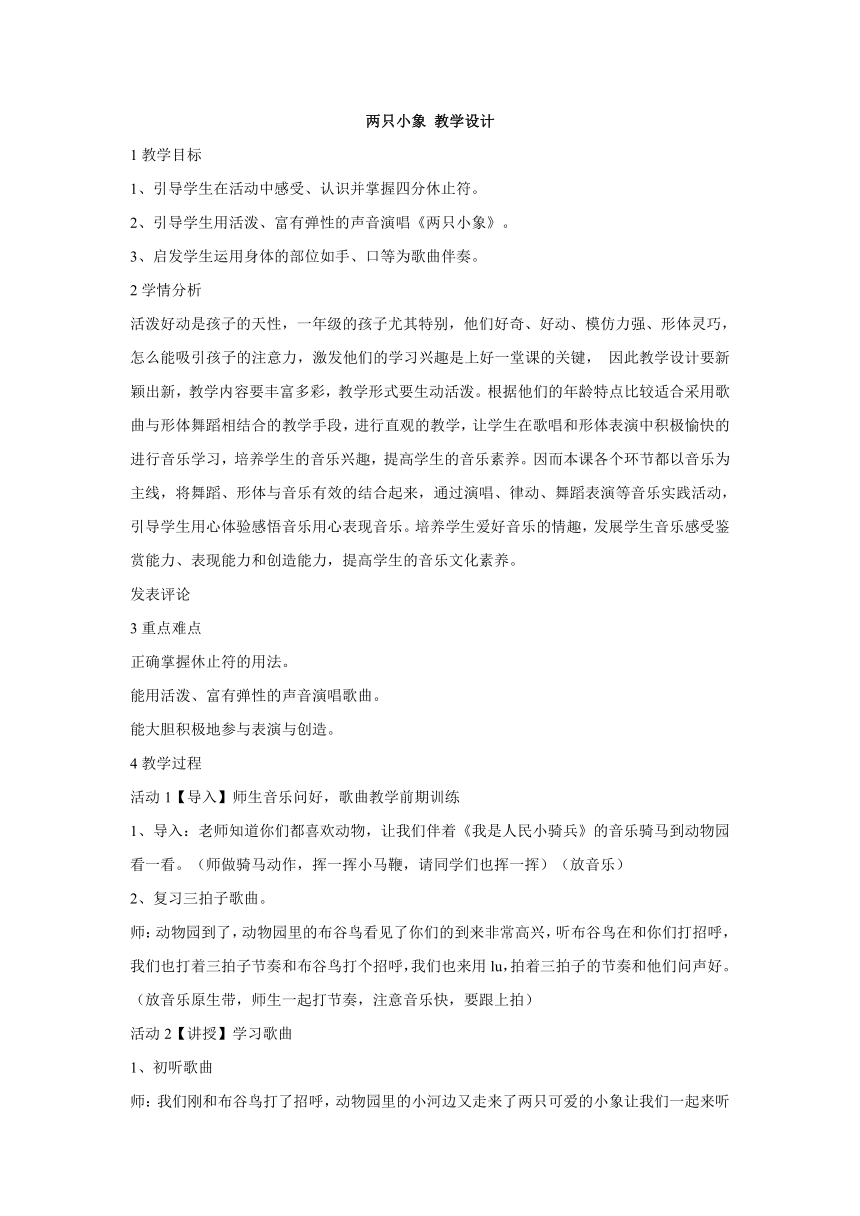 两只小象 教学设计

1 教学目标

1、引导学生在活动中感受、认识并掌握四分休止符。

2、引导学生用活泼、富有弹性的声音演唱《两只小象》。

3、启发学生运用身体的部位如手、口等为歌曲伴奏。

2 学情分析

活泼好动是孩子的天性，一年级的孩子尤其特别，他们好奇、好动、模仿力强、形体灵巧，怎么能吸引孩子的注意力，激发他们的学习兴趣是上好一堂课的关键， 因此教学设计要新颖出新，教学内容要丰富多彩，教学形式要生动活泼。根据他们的年龄特点比较适合采用歌曲与形体舞蹈相结合的教学手段，进行直观的教学，让学生在歌唱和形体表演中积极愉快的进行音乐学习，培养学生的音乐兴趣，提高学生的音乐素养。因而本课各个环节都以音乐为主线，将舞蹈、形体与音乐有效的结合起来，通过演唱、律动、舞蹈表演等音乐实践活动，引导学生用心体验感悟音乐用心表现音乐。培养学生爱好音乐的情趣，发展学生音乐感受鉴赏能力、表现能力和创造能力，提高学生的音乐文化素养。

发表评论

3 重点难点

正确掌握休止符的用法。

能用活泼、富有弹性的声音演唱歌曲。

能大胆积极地参与表演与创造。

4 教学过程

活动 1【导入】师生音乐问好，歌曲教学前期训练

1、导入：老师知道你们都喜欢动物，让我们伴着《我是人民小骑兵》的音乐骑马到动物园看一看。（师做骑马动作，挥一挥小马鞭，请同学们也挥一挥）（放音乐）

2、复习三拍子歌曲。

师：动物园到了，动物园里的布谷鸟看见了你们的到来非常高兴，听布谷鸟在和你们打招呼，我们也打着三拍子节奏和布谷鸟打个招呼，我们也来用 lu，拍着三拍子的节奏和他们问声好。（放音乐原生带，师生一起打节奏，注意音乐快，要跟上拍）

活动 2【讲授】学习歌曲

1、初听歌曲

师：我们刚和布谷鸟打了招呼，动物园里的小河边又走来了两只可爱的小象让我们一起来听